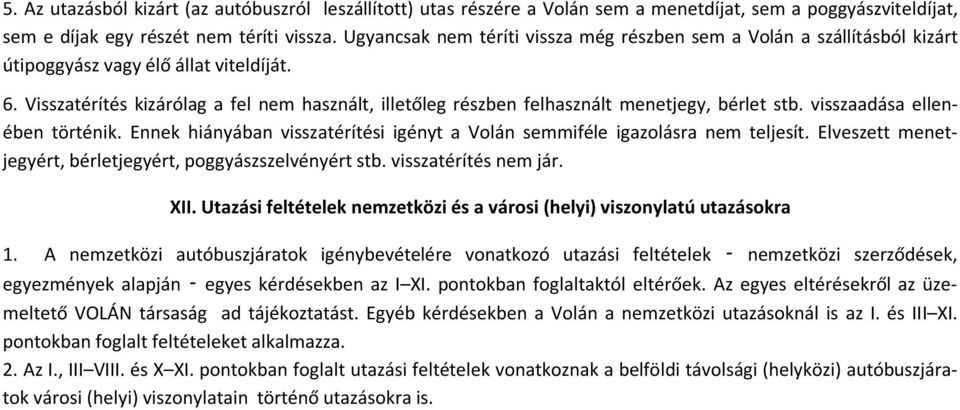 5. Az utazásból kizárt (az autóbuszról leszállított) utas részére a Volán sem a menetdíjat, sem a poggyászviteldíjat, sem e díjak egy részét nem téríti vissza. Ugyancsak nem téríti vissza még részben sem a Volán a szállításból kizárt útipoggyász vagy élő állat viteldíját.

6. Visszatérítés kizárólag a fel nem használt, illetőleg részben felhasznált menetjegy, bérlet stb. visszaadása ellenében történik. Ennek hiányában visszatérítési igényt a Volán semmiféle igazolásra nem teljesít. Elveszett menetjegyért, bérletjegyért, poggyászszelvényért stb. visszatérítés nem jár.

XII. Utazási feltételek nemzetközi és a városi (helyi) viszonylatú utazásokra

1. A nemzetközi autóbuszjáratok igénybevételére vonatkozó utazási feltételek - nemzetközi szerződések, egyezmények alapján - egyes kérdésekben az I–XI. pontokban foglaltaktól eltérőek. Az egyes eltérésekről az üzemeltető VOLÁN társaság ad tájékoztatást. Egyéb kérdésekben a Volán a nemzetközi utazásoknál is az I. és III–XI. pontokban foglalt feltételeket alkalmazza.
2. Az I., III–VIII. és X–XI. pontokban foglalt utazási feltételek vonatkoznak a belföldi távolsági (helyközi) autóbuszjáratok városi (helyi) viszonylatain történő utazásokra is.